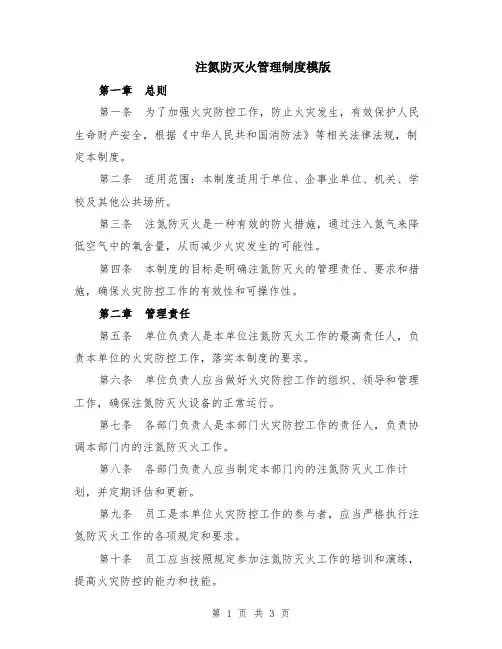 注氮防灭火管理制度模版

第一章　总则

第一条　为了加强火灾防控工作，防止火灾发生，有效保护人民生命财产安全，根据《中华人民共和国消防法》等相关法律法规，制定本制度。

第二条　适用范围：本制度适用于单位、企事业单位、机关、学校及其他公共场所。

第三条　注氮防灭火是一种有效的防火措施，通过注入氮气来降低空气中的氧含量，从而减少火灾发生的可能性。

第四条　本制度的目标是明确注氮防灭火的管理责任、要求和措施，确保火灾防控工作的有效性和可操作性。

第二章　管理责任

第五条　单位负责人是本单位注氮防灭火工作的最高责任人，负责本单位的火灾防控工作，落实本制度的要求。

第六条　单位负责人应当做好火灾防控工作的组织、领导和管理工作，确保注氮防灭火设备的正常运行。

第七条　各部门负责人是本部门火灾防控工作的责任人，负责协调本部门内的注氮防灭火工作。

第八条　各部门负责人应当制定本部门内的注氮防灭火工作计划，并定期评估和更新。

第九条　员工是本单位火灾防控工作的参与者，应当严格执行注氮防灭火工作的各项规定和要求。

第十条　员工应当按照规定参加注氮防灭火工作的培训和演练，提高火灾防控的能力和技能。

第 1 页 共 3 页